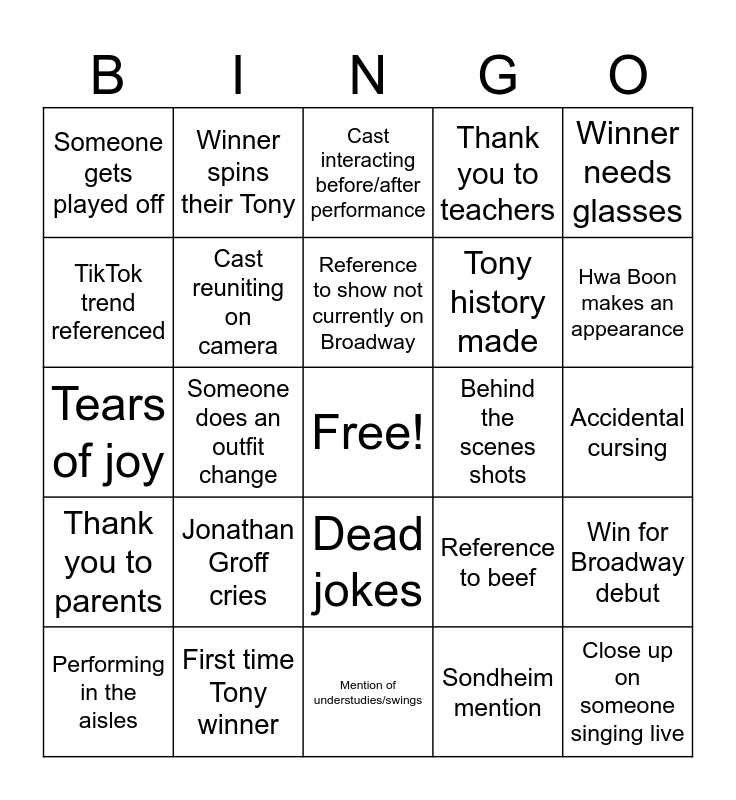 | B | I | N | G | O |
|---|---|---|---|---|
| Someone gets played off | Winner spins their Tony | Cast interacting before/after performance | Thank you to teachers | Winner needs glasses |
| TikTok trend referenced | Cast reuniting on camera | Reference to show not currently on Broadway | Tony history made | Hwa Boon makes an appearance |
| Tears of joy | Someone does an outfit change | Free! | Behind the scenes shots | Accidental cursing |
| Thank you to parents | Jonathan Groff cries | Dead jokes | Reference to beef | Win for Broadway debut |
| Performing in the aisles | First time Tony winner | Mention of understudies/swings | Sondheim mention | Close up on someone singing live |